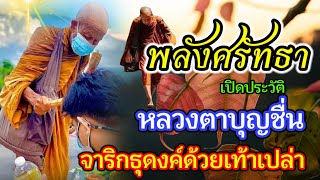 พลังศรัทธา

เปิดประวัติ

หลวงตาบุญชื่น

จาริกธุดงค์ด้วยเท้าเปล่า